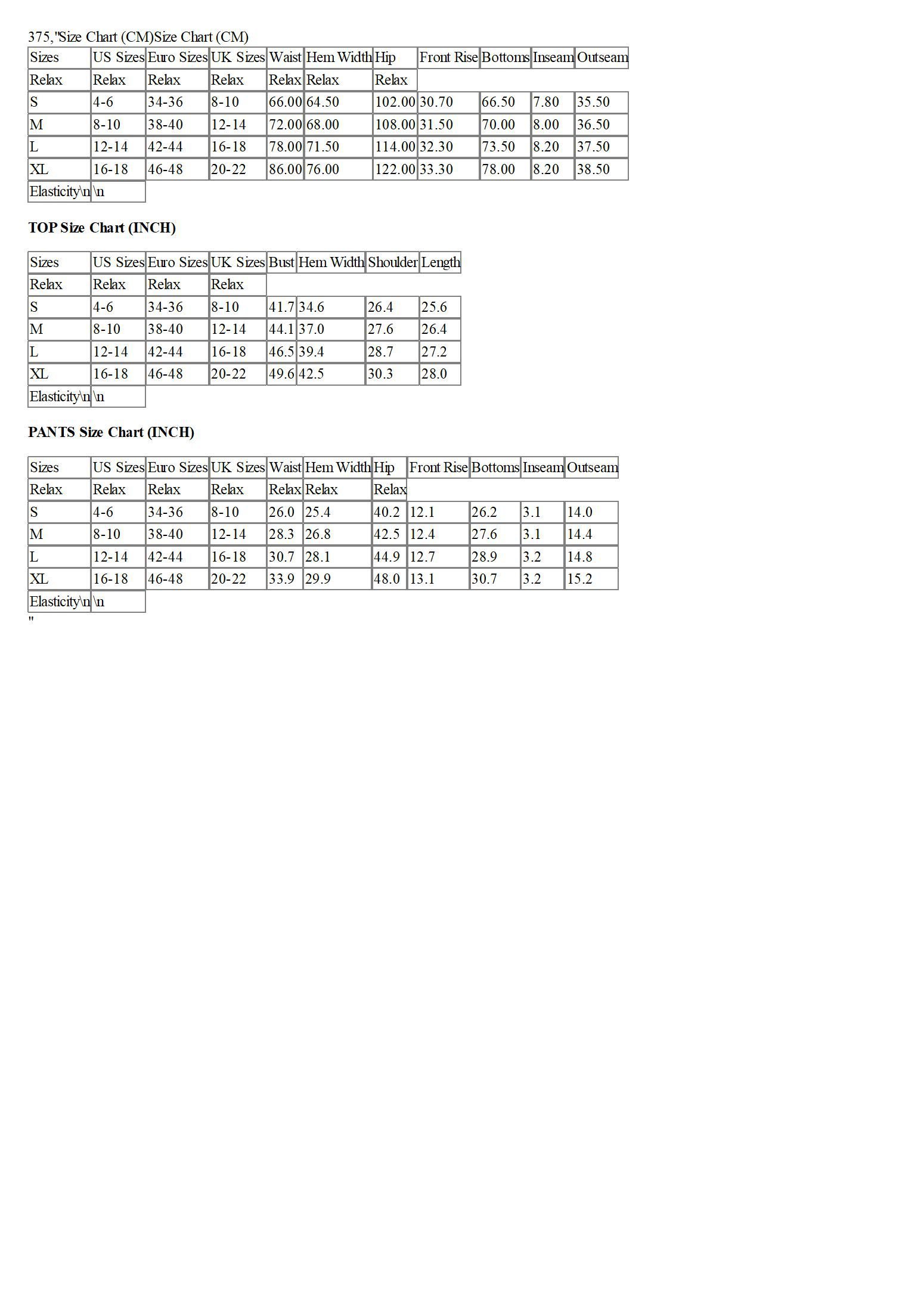 375,"Size Chart (CM)Size Chart (CM)

| Sizes | US Sizes | Euro Sizes | UK Sizes | Waist | Hem Width | Hip | Front Rise | Bottoms | Inseam | Outseam |
|---|---|---|---|---|---|---|---|---|---|---|
| Relax | Relax | Relax | Relax | Relax | Relax | Relax | | | | |
| S | 4-6 | 34-36 | 8-10 | 66.00 | 64.50 | 102.00 | 30.70 | 66.50 | 7.80 | 35.50 |
| M | 8-10 | 38-40 | 12-14 | 72.00 | 68.00 | 108.00 | 31.50 | 70.00 | 8.00 | 36.50 |
| L | 12-14 | 42-44 | 16-18 | 78.00 | 71.50 | 114.00 | 32.30 | 73.50 | 8.20 | 37.50 |
| XL | 16-18 | 46-48 | 20-22 | 86.00 | 76.00 | 122.00 | 33.30 | 78.00 | 8.20 | 38.50 |
| Elasticity\n | \n | | | | | | | | | |

TOP Size Chart (INCH)

| Sizes | US Sizes | Euro Sizes | UK Sizes | Bust | Hem Width | Shoulder | Length |
|---|---|---|---|---|---|---|---|
| Relax | Relax | Relax | Relax | | | | |
| S | 4-6 | 34-36 | 8-10 | 41.7 | 34.6 | 26.4 | 25.6 |
| M | 8-10 | 38-40 | 12-14 | 44.1 | 37.0 | 27.6 | 26.4 |
| L | 12-14 | 42-44 | 16-18 | 46.5 | 39.4 | 28.7 | 27.2 |
| XL | 16-18 | 46-48 | 20-22 | 49.6 | 42.5 | 30.3 | 28.0 |
| Elasticity\n | \n | | | | | | |

PANTS Size Chart (INCH)

| Sizes | US Sizes | Euro Sizes | UK Sizes | Waist | Hem Width | Hip | Front Rise | Bottoms | Inseam | Outseam |
|---|---|---|---|---|---|---|---|---|---|---|
| Relax | Relax | Relax | Relax | Relax | Relax | Relax | | | | |
| S | 4-6 | 34-36 | 8-10 | 26.0 | 25.4 | 40.2 | 12.1 | 26.2 | 3.1 | 14.0 |
| M | 8-10 | 38-40 | 12-14 | 28.3 | 26.8 | 42.5 | 12.4 | 27.6 | 3.1 | 14.4 |
| L | 12-14 | 42-44 | 16-18 | 30.7 | 28.1 | 44.9 | 12.7 | 28.9 | 3.2 | 14.8 |
| XL | 16-18 | 46-48 | 20-22 | 33.9 | 29.9 | 48.0 | 13.1 | 30.7 | 3.2 | 15.2 |
| Elasticity\n | \n | | | | | | | | | |

"